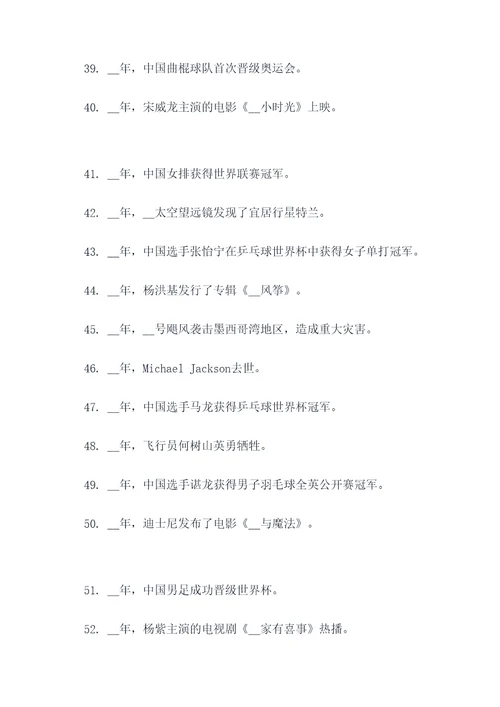 39. __年，中国曲棍球队首次晋级奥运会。

40. __年，宋威龙主演的电影《__小时光》上映。

41. __年，中国女排获得世界联赛冠军。

42. __年，__太空望远镜发现了宜居行星特兰。

43. __年，中国选手张怡宁在乒乓球世界杯中获得女子单打冠军。

44. __年，杨洪基发行了专辑《__风筝》。

45. __年，__号飓风袭击墨西哥湾地区，造成重大灾害。

46. __年，Michael Jackson去世。

47. __年，中国选手马龙获得乒乓球世界杯冠军。

48. __年，飞行员何树山英勇牺牲。

49. __年，中国选手谌龙获得男子羽毛球全英公开赛冠军。

50. __年，迪士尼发布了电影《__与魔法》。

51. __年，中国男足成功晋级世界杯。

52. __年，杨紫主演的电视剧《__家有喜事》热播。